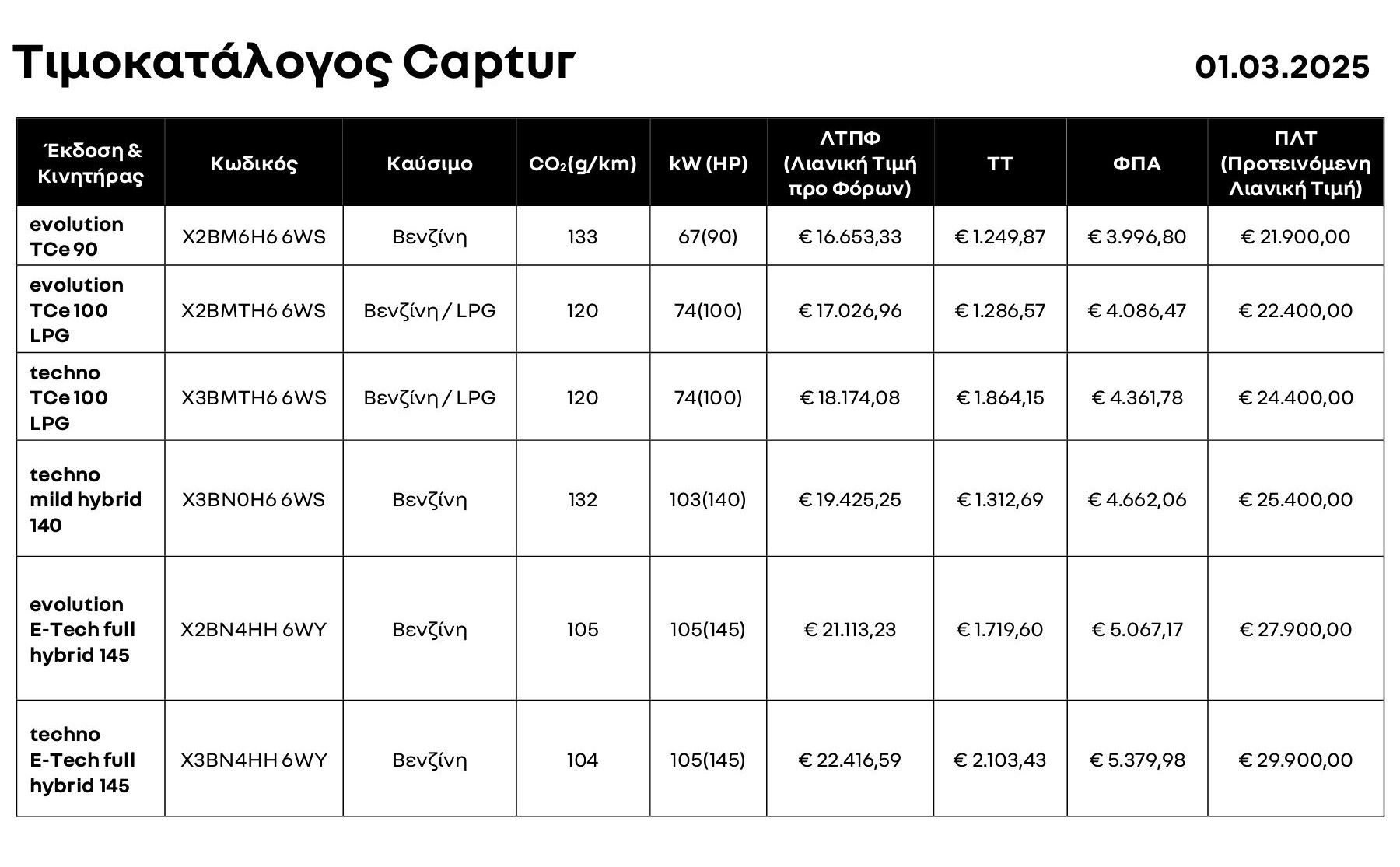 Τιμοκατάλογος Captur

01.03.2025

| Έκδοση & Κινητήρας | Κωδικός | Καύσιμο | $CO_2$(g/km) | kW (HP) | ΛΤΠΦ (Λιανική Τιμή προ Φόρων) | ΤΤ | ΦΠΑ | ΠΛΤ (Προτεινόμενη Λιανική Τιμή) |
|---|---|---|---|---|---|---|---|---|
| evolution TCe 90 | X2BM6H6 6WS | Βενζίνη | 133 | 67(90) | € 16.653,33 | € 1.249,87 | € 3.996,80 | € 21.900,00 |
| evolution TCe 100 LPG | X2BMTH6 6WS | Βενζίνη / LPG | 120 | 74(100) | € 17.026,96 | € 1.286,57 | € 4.086,47 | € 22.400,00 |
| techno TCe 100 LPG | X3BMTH6 6WS | Βενζίνη / LPG | 120 | 74(100) | € 18.174,08 | € 1.864,15 | € 4.361,78 | € 24.400,00 |
| techno mild hybrid 140 | X3BN0H6 6WS | Βενζίνη | 132 | 103(140) | € 19.425,25 | € 1.312,69 | € 4.662,06 | € 25.400,00 |
| evolution E-Tech full hybrid 145 | X2BN4HH 6WY | Βενζίνη | 105 | 105(145) | € 21.113,23 | € 1.719,60 | € 5.067,17 | € 27.900,00 |
| techno E-Tech full hybrid 145 | X3BN4HH 6WY | Βενζίνη | 104 | 105(145) | € 22.416,59 | € 2.103,43 | € 5.379,98 | € 29.900,00 |